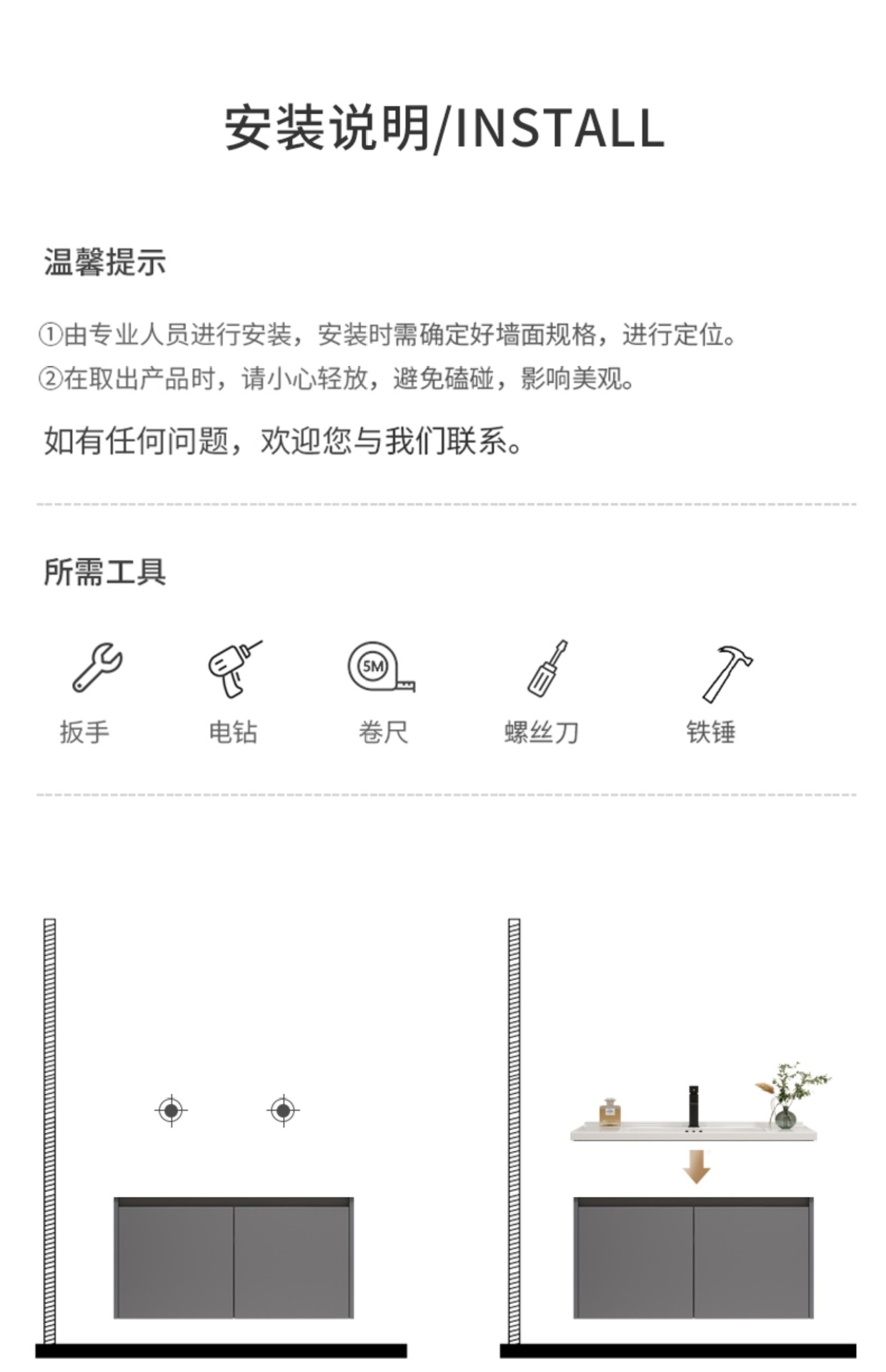 安装说明/INSTALL

温馨提示

①由专业人员进行安装，安装时需确定好墙面规格，进行定位。
②在取出产品时，请小心轻放，避免磕碰，影响美观。

如有任何问题，欢迎您与我们联系。

所需工具

5M

扳手 电钻 卷尺 螺丝刀 铁锤